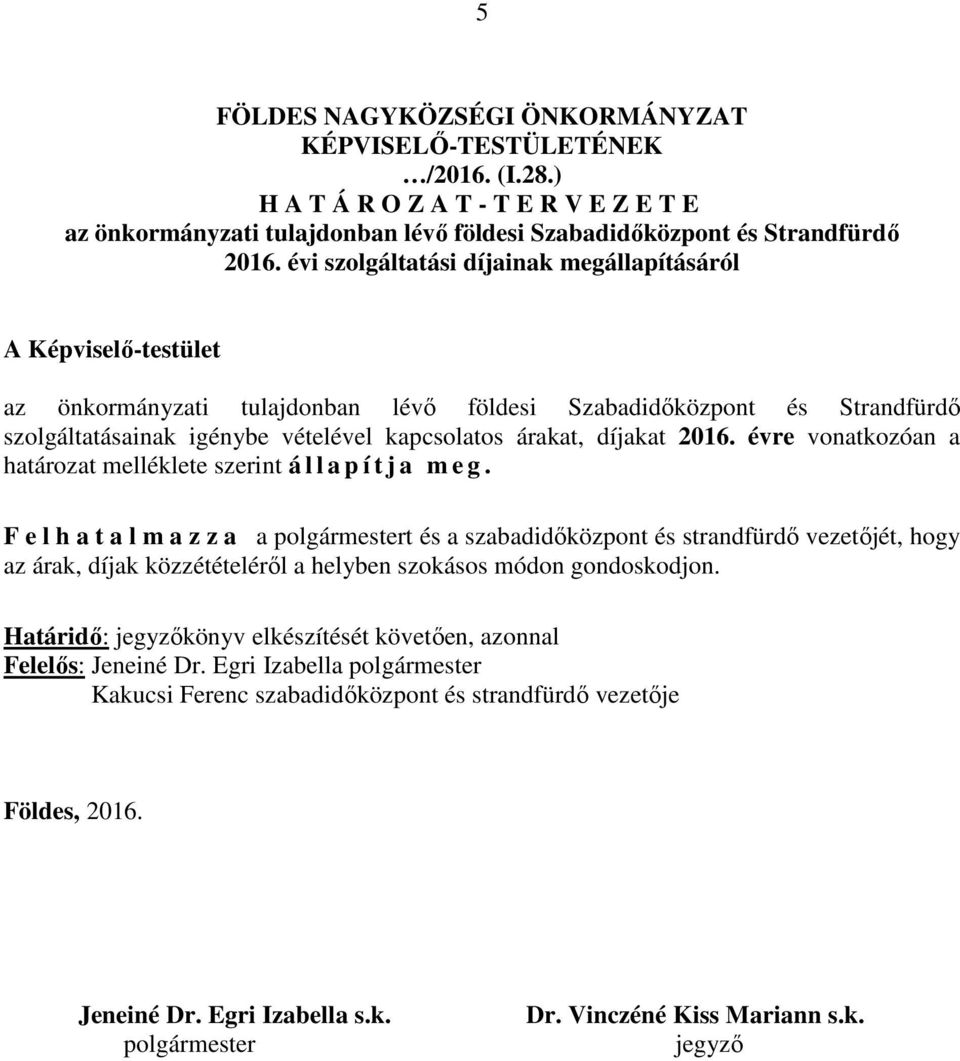 5

FÖLDES NAGYKÖZSÉGI ÖNKORMÁNYZAT
KÉPVISELŐ-TESTÜLETÉNEK
…/2016. (I.28.)
H A T Á R O Z A T - T E R V E Z E T E
az önkormányzati tulajdonban lévő földesi Szabadidőközpont és Strandfürdő 2016. évi szolgáltatási díjainak megállapításáról

A Képviselő-testület

az önkormányzati tulajdonban lévő földesi Szabadidőközpont és Strandfürdő szolgáltatásainak igénybe vételével kapcsolatos árakat, díjakat 2016. évre vonatkozóan a határozat melléklete szerint á l l a p í t j a m e g .

F e l h a t a l m a z z a a polgármestert és a szabadidőközpont és strandfürdő vezetőjét, hogy az árak, díjak közzétételéről a helyben szokásos módon gondoskodjon.

Határidő: jegyzőkönyv elkészítését követően, azonnal
Felelős: Jeneiné Dr. Egri Izabella polgármester
Kakucsi Ferenc szabadidőközpont és strandfürdő vezetője

Földes, 2016.

Jeneiné Dr. Egri Izabella s.k.
polgármester

Dr. Vinczéné Kiss Mariann s.k.
jegyző